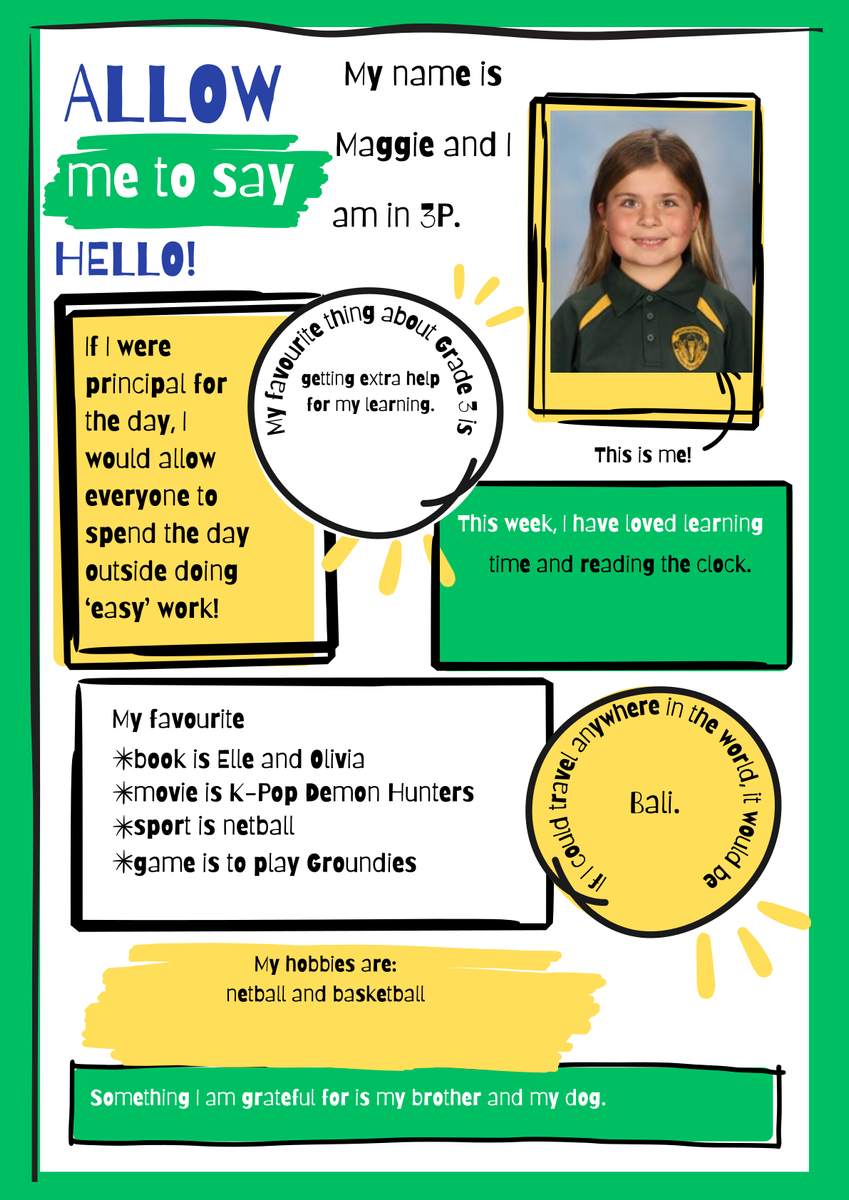 ALLOW
me to say
HELLO!

My name is Maggie and I am in 3P.

This is me!

If I were principal for the day, I would allow everyone to spend the day outside doing 'easy' work!

My favourite thing about Grade 3 is
getting extra help for my learning.

This week, I have loved learning time and reading the clock.

My favourite
✳book is Elle and Olivia
✳movie is K-Pop Demon Hunters
✳sport is netball
✳game is to play Groundies

If I could travel anywhere in the world, it would be
Bali.

My hobbies are:
netball and basketball

Something I am grateful for is my brother and my dog.